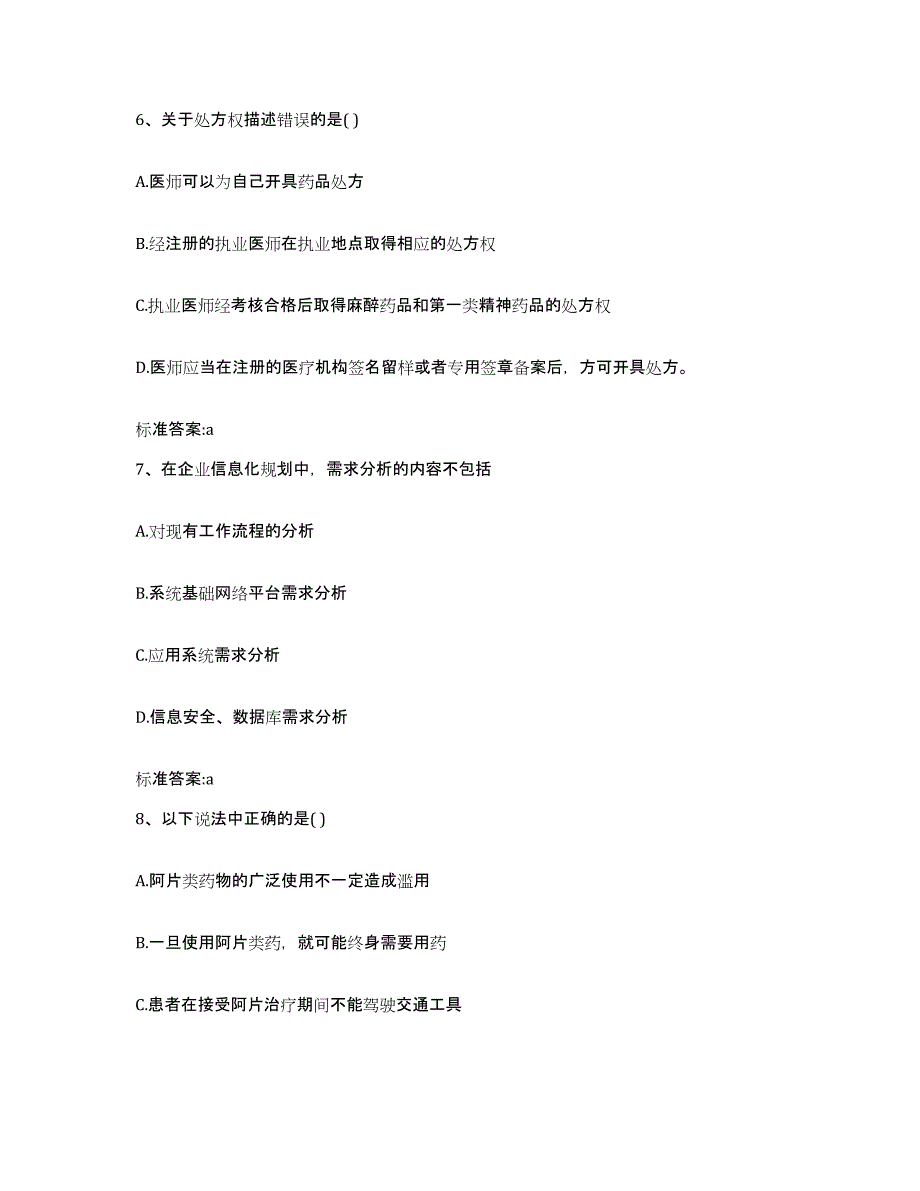 6、关于处方权描述错误的是( )

A.医师可以为自己开具药品处方

B.经注册的执业医师在执业地点取得相应的处方权

C.执业医师经考核合格后取得麻醉药品和第一类精神药品的处方权

D.医师应当在注册的医疗机构签名留样或者专用签章备案后，方可开具处方。

标准答案:a

7、在企业信息化规划中，需求分析的内容不包括

A.对现有工作流程的分析

B.系统基础网络平台需求分析

C.应用系统需求分析

D.信息安全、数据库需求分析

标准答案:a

8、以下说法中正确的是( )

A.阿片类药物的广泛使用不一定造成滥用

B.一旦使用阿片类药，就可能终身需要用药

C.患者在接受阿片治疗期间不能驾驶交通工具